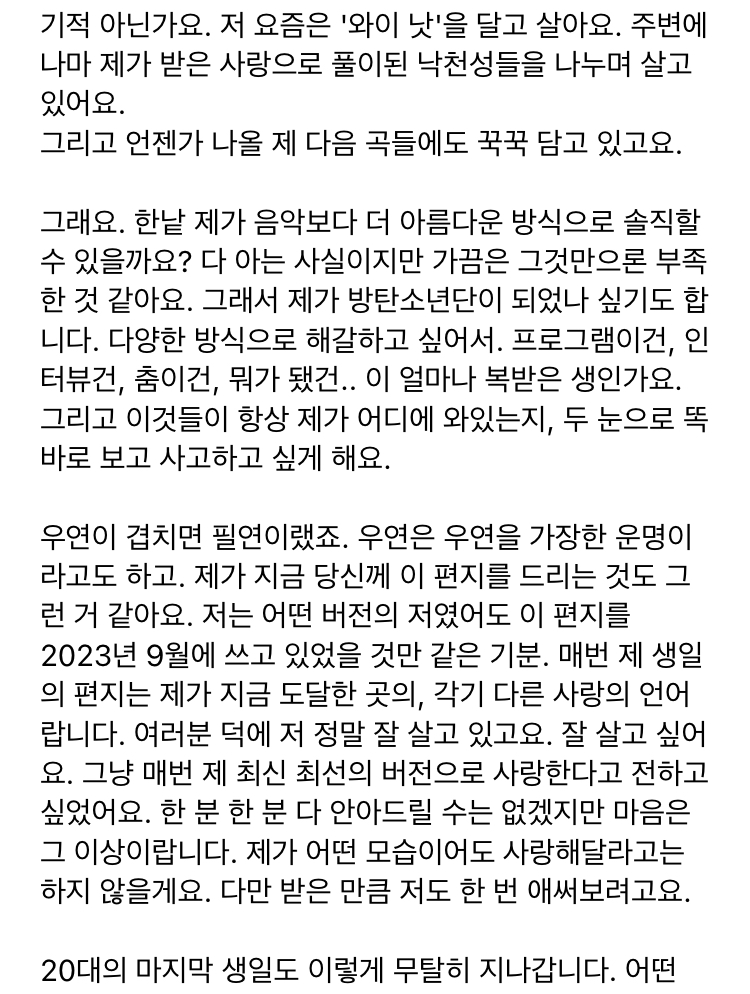 기적 아닌가요. 저 요즘은 '와이 낫'을 달고 살아요. 주변에 나마 제가 받은 사랑으로 풀이된 낙천성들을 나누며 살고 있어요.
그리고 언젠가 나올 제 다음 곡들에도 꾹꾹 담고 있고요.

그래요. 한낱 제가 음악보다 더 아름다운 방식으로 솔직할 수 있을까요? 다 아는 사실이지만 가끔은 그것만으론 부족한 것 같아요. 그래서 제가 방탄소년단이 되었나 싶기도 합니다. 다양한 방식으로 해갈하고 싶어서. 프로그램이건, 인터뷰건, 춤이건, 뭐가 됐건.. 이 얼마나 복받은 생인가요. 그리고 이것들이 항상 제가 어디에 와있는지, 두 눈으로 똑바로 보고 사고하고 싶게 해요.

우연이 겹치면 필연이랬죠. 우연은 우연을 가장한 운명이라고도 하고. 제가 지금 당신께 이 편지를 드리는 것도 그런 거 같아요. 저는 어떤 버전의 저였어도 이 편지를 2023년 9월에 쓰고 있었을 것만 같은 기분. 매번 제 생일의 편지는 제가 지금 도달한 곳의, 각기 다른 사랑의 언어랍니다. 여러분 덕에 저 정말 잘 살고 있고요. 잘 살고 싶어요. 그냥 매번 제 최신 최선의 버전으로 사랑한다고 전하고 싶었어요. 한 분 한 분 다 안아드릴 수는 없겠지만 마음은 그 이상이랍니다. 제가 어떤 모습이어도 사랑해달라고는 하지 않을게요. 다만 받은 만큼 저도 한 번 애써보려고요.

20대의 마지막 생일도 이렇게 무탈히 지나갑니다. 어떤